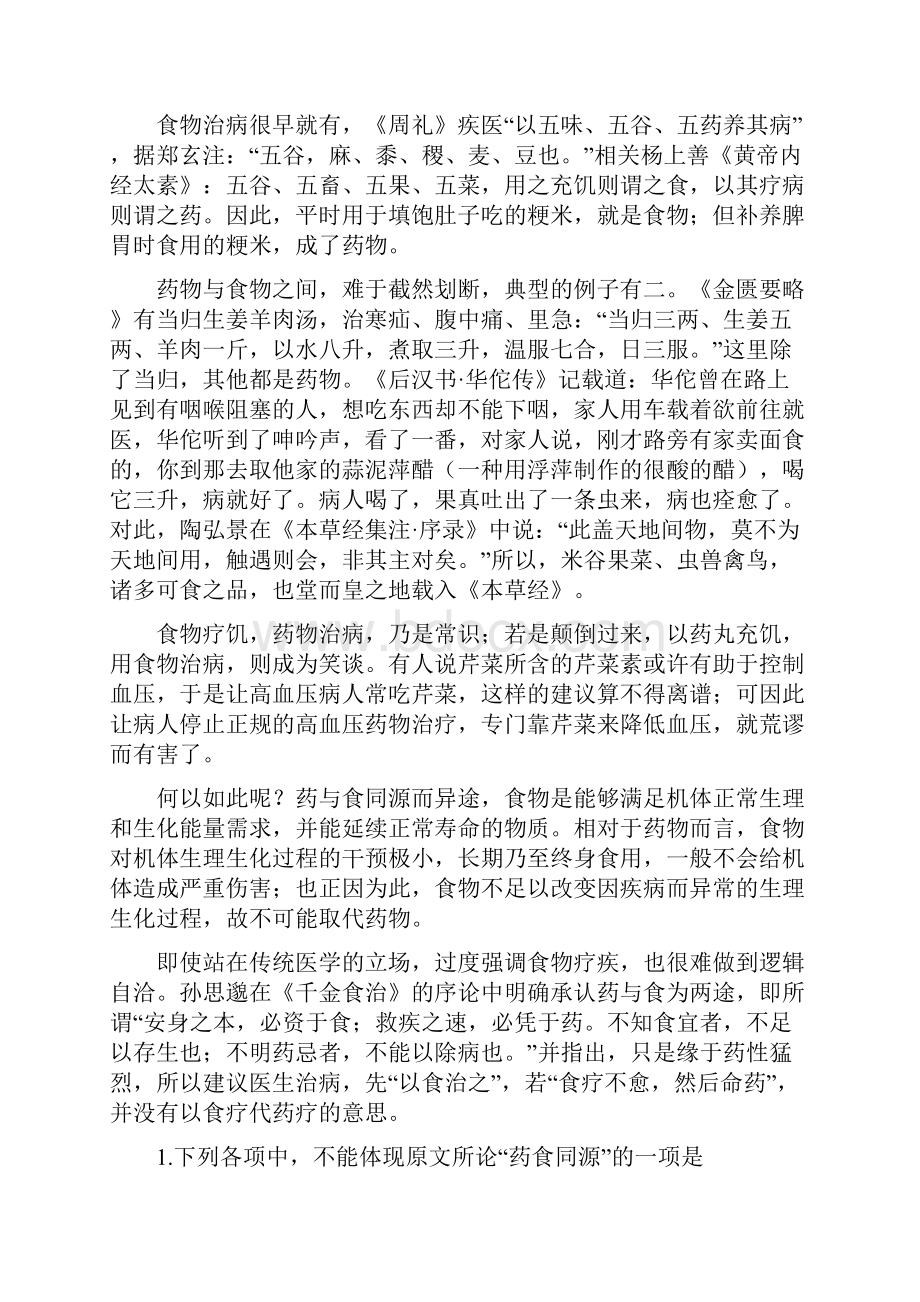 食物治病很早就有，《周礼》疾医“以五味、五谷、五药养其病”，据郑玄注：“五谷，麻、黍、稷、麦、豆也。”相关杨上善《黄帝内经太素》：五谷、五畜、五果、五菜，用之充饥则谓之食，以其疗病则谓之药。因此，平时用于填饱肚子吃的粳米，就是食物；但补养脾胃时食用的粳米，成了药物。

药物与食物之间，难于截然划断，典型的例子有二。《金匮要略》有当归生姜羊肉汤，治寒疝、腹中痛、里急：“当归三两、生姜五两、羊肉一斤，以水八升，煮取三升，温服七合，日三服。”这里除了当归，其他都是药物。《后汉书·华佗传》记载道：华佗曾在路上见到有咽喉阻塞的人，想吃东西却不能下咽，家人用车载着欲前往就医，华佗听到了呻吟声，看了一番，对家人说，刚才路旁有家卖面食的，你到那去取他家的蒜泥萍醋（一种用浮萍制作的很酸的醋），喝它三升，病就好了。病人喝了，果真吐出了一条虫来，病也痊愈了。对此，陶弘景在《本草经集注·序录》中说：“此盖天地间物，莫不为天地间用，触遇则会，非其主对矣。”所以，米谷果菜、虫兽禽鸟，诸多可食之品，也堂而皇之地载入《本草经》。

食物疗饥，药物治病，乃是常识；若是颠倒过来，以药丸充饥，用食物治病，则成为笑谈。有人说芹菜所含的芹菜素或许有助于控制血压，于是让高血压病人常吃芹菜，这样的建议算不得离谱；可因此让病人停止正规的高血压药物治疗，专门靠芹菜来降低血压，就荒谬而有害了。

何以如此呢？药与食同源而异途，食物是能够满足机体正常生理和生化能量需求，并能延续正常寿命的物质。相对于药物而言，食物对机体生理生化过程的干预极小，长期乃至终身食用，一般不会给机体造成严重伤害；也正因为此，食物不足以改变因疾病而异常的生理生化过程，故不可能取代药物。

即使站在传统医学的立场，过度强调食物疗疾，也很难做到逻辑自洽。孙思邈在《千金食治》的序论中明确承认药与食为两途，即所谓“安身之本，必资于食；救疾之速，必凭于药。不知食宜者，不足以存生也；不明药忌者，不能以除病也。”并指出，只是缘于药性猛烈，所以建议医生治病，先“以食治之”，若“食疗不愈，然后命药”，并没有以食疗代药疗的意思。

1.下列各项中，不能体现原文所论“药食同源”的一项是